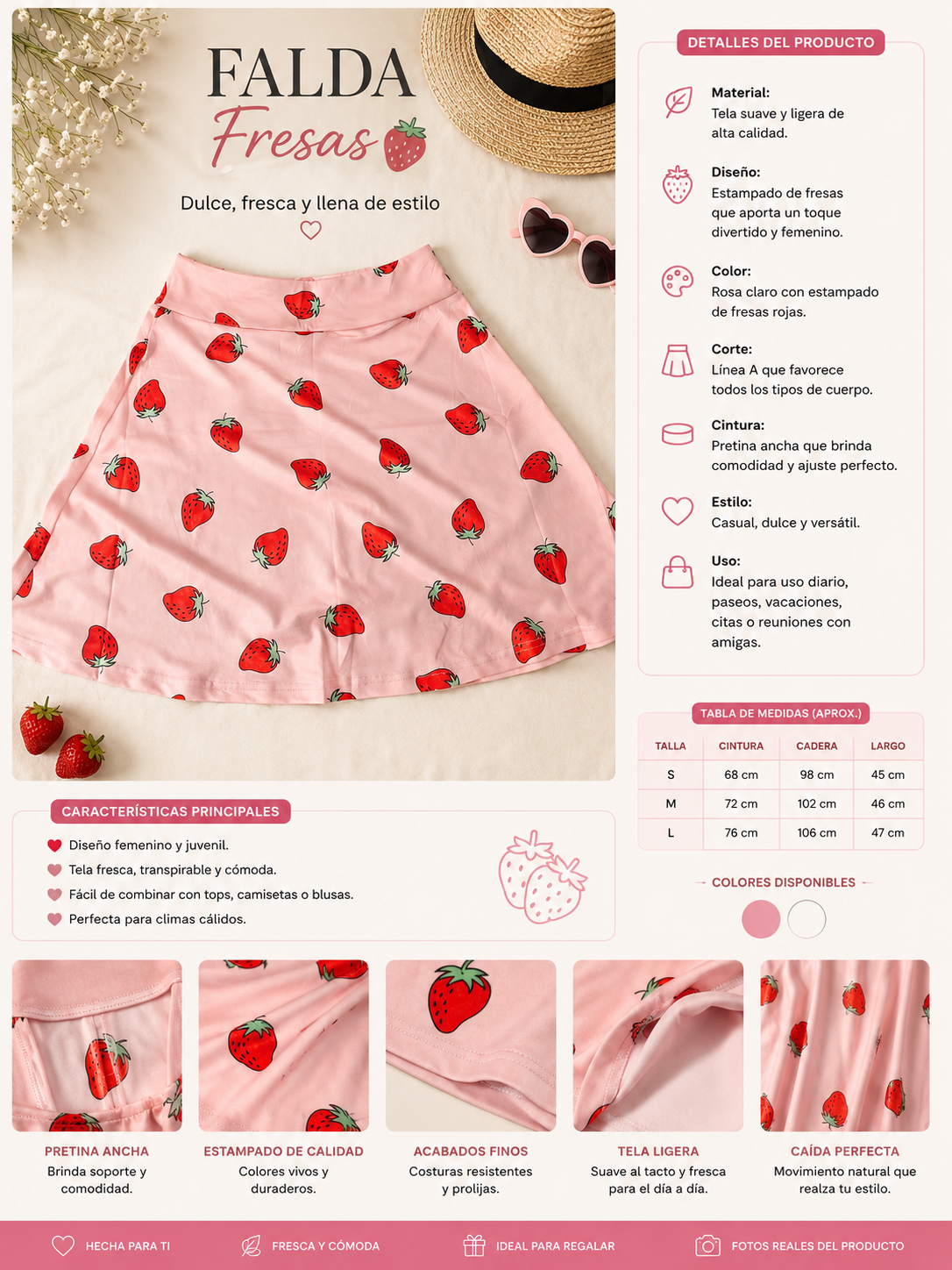 FALDA
Fresas

Dulce, fresca y llena de estilo

DETALLES DEL PRODUCTO

Material:
Tela suave y ligera de alta calidad.

Diseño:
Estampado de fresas que aporta un toque divertido y femenino.

Color:
Rosa claro con estampado de fresas rojas.

Corte:
Línea A que favorece todos los tipos de cuerpo.

Cintura:
Pretina ancha que brinda comodidad y ajuste perfecto.

Estilo:
Casual, dulce y versátil.

Uso:
Ideal para uso diario, paseos, vacaciones, citas o reuniones con amigas.

TABLA DE MEDIDAS (APROX.)

| TALLA | CINTURA | CADERA | LARGO |
|---|---|---|---|
| S | 68 cm | 98 cm | 45 cm |
| M | 72 cm | 102 cm | 46 cm |
| L | 76 cm | 106 cm | 47 cm |

COLORES DISPONIBLES

CARACTERÍSTICAS PRINCIPALES
Diseño femenino y juvenil.
Tela fresca, transpirable y cómoda.
Fácil de combinar con tops, camisetas o blusas.
Perfecta para climas cálidos.

PRETINA ANCHA
Brinda soporte y comodidad.

ESTAMPADO DE CALIDAD
Colores vivos y duraderos.

ACABADOS FINOS
Costuras resistentes y prolijas.

TELA LIGERA
Suave al tacto y fresca para el día a día.

CAÍDA PERFECTA
Movimiento natural que realza tu estilo.

HECHA PARA TI
FRESCA Y CÓMODA
IDEAL PARA REGALAR
FOTOS REALES DEL PRODUCTO